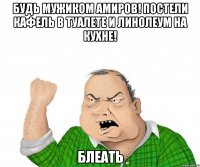 БУДЬ МУЖИКОМ АМИРОВ! ПОСТЕЛИ КАФЕЛЬ В ТУАЛЕТЕ И ЛИНОЛЕУМ НА КУХНЕ!

БЛЕАТЬ